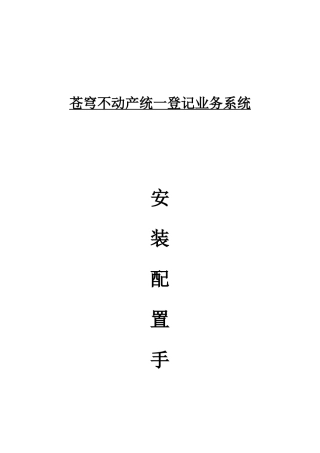 苍穹不动产统一登记业务系统

安

装

配

置

手